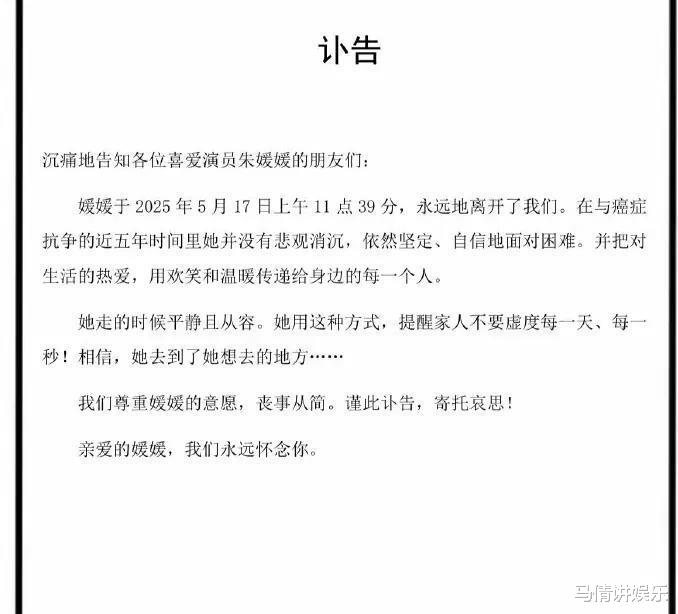 讣告

沉痛地告知各位喜爱演员朱媛媛的朋友们：

媛媛于 2025 年 5 月 17 日上午 11 点 39 分，永远地离开了我们。在与癌症抗争的近五年时间里她并没有悲观消沉，依然坚定、自信地面对困难。并把对生活的热爱，用欢笑和温暖传递给身边的每一个人。

她走的时候平静且从容。她用这种方式，提醒家人不要虚度每一天、每一秒！相信，她去到了她想去的地方……

我们尊重媛媛的意愿，丧事从简。谨此讣告，寄托哀思！

亲爱的媛媛，我们永远怀念你。

马倩讲娱乐